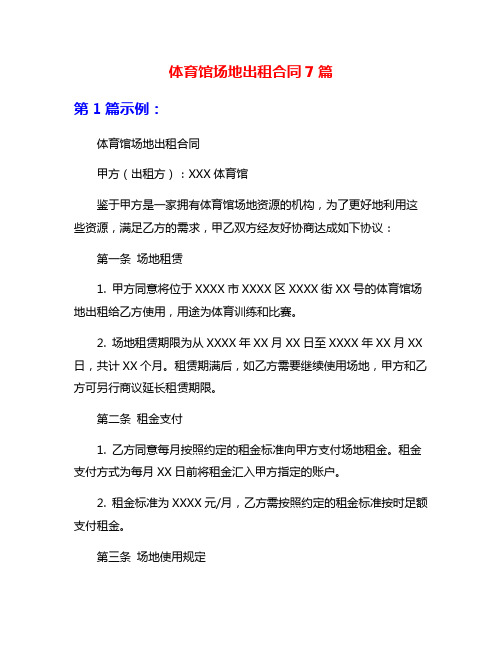 体育馆场地出租合同 7 篇

第 1 篇示例：

体育馆场地出租合同

甲方（出租方）：XXX 体育馆

鉴于甲方是一家拥有体育馆场地资源的机构，为了更好地利用这些资源，满足乙方的需求，甲乙双方经友好协商达成如下协议：

第一条 场地租赁

1. 甲方同意将位于 XXXX 市 XXXX 区 XXXX 街 XX 号的体育馆场地出租给乙方使用，用途为体育训练和比赛。

2. 场地租赁期限为从 XXXX 年 XX 月 XX 日至 XXXX 年 XX 月 XX 日，共计 XX 个月。租赁期满后，如乙方需要继续使用场地，甲方和乙方可另行商议延长租赁期限。

第二条 租金支付

1. 乙方同意每月按照约定的租金标准向甲方支付场地租金。租金支付方式为每月 XX 日前将租金汇入甲方指定的账户。

2. 租金标准为 XXXX 元/月，乙方需按照约定的租金标准按时足额支付租金。

第三条 场地使用规定